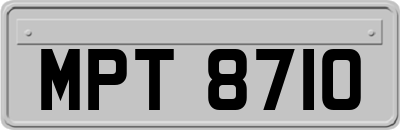 MPT 8710